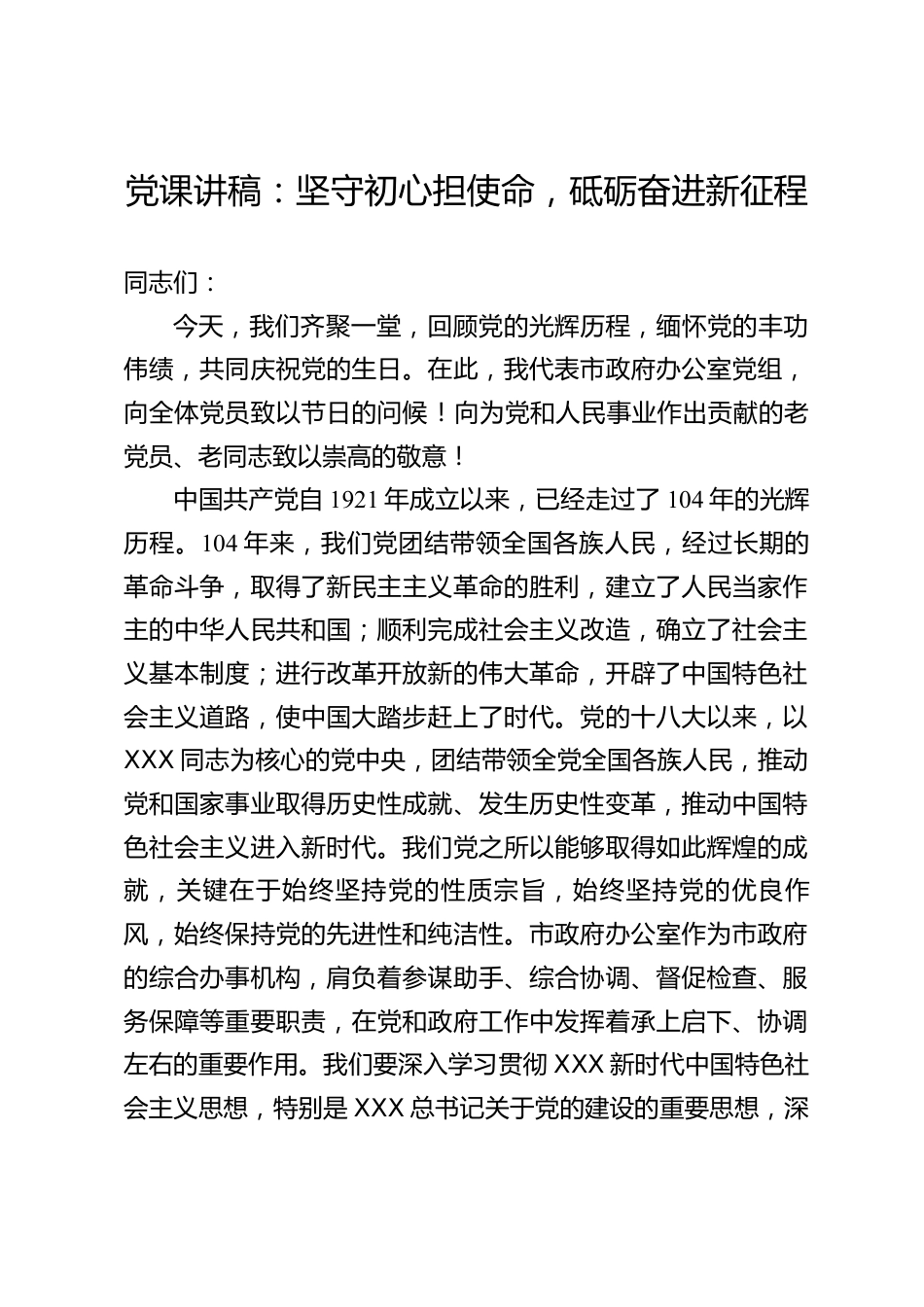 党课讲稿：坚守初心担使命，砥砺奋进新征程

同志们：

今天，我们齐聚一堂，回顾党的光辉历程，缅怀党的丰功伟绩，共同庆祝党的生日。在此，我代表市政府办公室党组，向全体党员致以节日的问候！向为党和人民事业作出贡献的老党员、老同志致以崇高的敬意！

中国共产党自1921年成立以来，已经走过了104年的光辉历程。104年来，我们党团结带领全国各族人民，经过长期的革命斗争，取得了新民主主义革命的胜利，建立了人民当家作主的中华人民共和国；顺利完成社会主义改造，确立了社会主义基本制度；进行改革开放新的伟大革命，开辟了中国特色社会主义道路，使中国大踏步赶上了时代。党的十八大以来，以XXX同志为核心的党中央，团结带领全党全国各族人民，推动党和国家事业取得历史性成就、发生历史性变革，推动中国特色社会主义进入新时代。我们党之所以能够取得如此辉煌的成就，关键在于始终坚持党的性质宗旨，始终坚持党的优良作风，始终保持党的先进性和纯洁性。市政府办公室作为市政府的综合办事机构，肩负着参谋助手、综合协调、督促检查、服务保障等重要职责，在党和政府工作中发挥着承上启下、协调左右的重要作用。我们要深入学习贯彻XXX新时代中国特色社会主义思想，特别是XXX总书记关于党的建设的重要思想，深